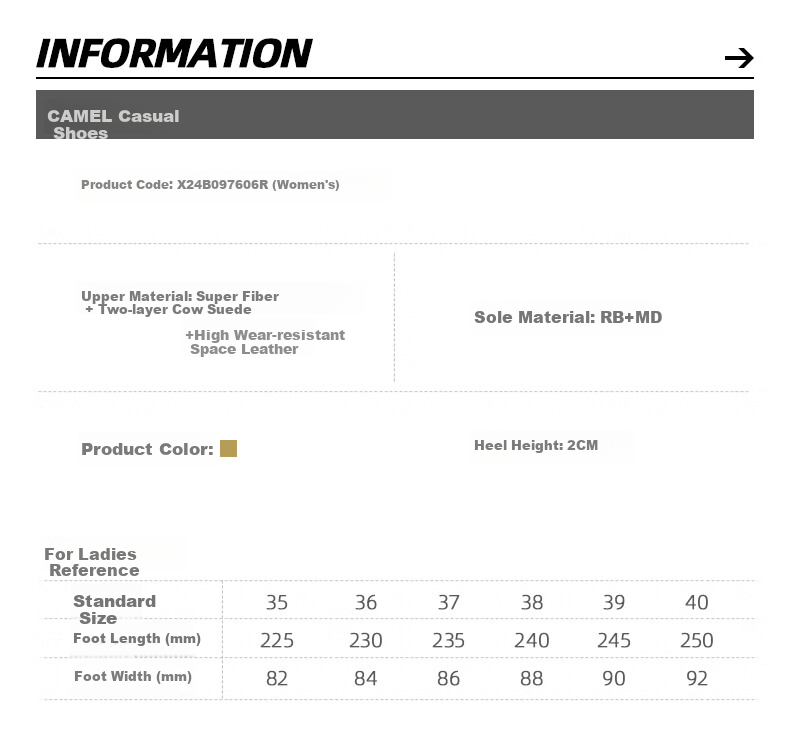 INFORMATION

→

CAMEL Casual Shoes

Product Code: X24B097606R (Women's)

Upper Material: Super Fiber + Two-layer Cow Suede +High Wear-resistant Space Leather

Sole Material: RB+MD

Product Color:

Heel Height: 2CM

For Ladies Reference

| Standard Size | 35 | 36 | 37 | 38 | 39 | 40 |
|---|---|---|---|---|---|---|
| Foot Length (mm) | 225 | 230 | 235 | 240 | 245 | 250 |
| Foot Width (mm) | 82 | 84 | 86 | 88 | 90 | 92 |